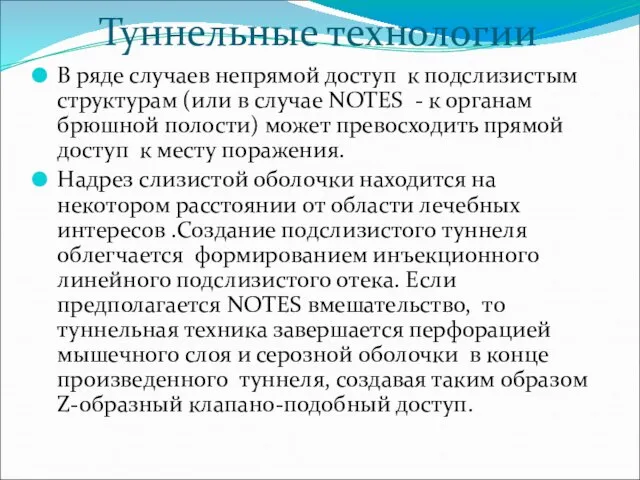 Туннельные технологии

В ряде случаев непрямой доступ к подслизистым структурам (или в случае NOTES - к органам брюшной полости) может превосходить прямой доступ к месту поражения.

Надрез слизистой оболочки находится на некотором расстоянии от области лечебных интересов .Создание подслизистого туннеля облегчается формированием инъекционного линейного подслизистого отека. Если предполагается NOTES вмешательство, то туннельная техника завершается перфорацией мышечного слоя и серозной оболочки в конце произведенного туннеля, создавая таким образом Z-образный клапано-подобный доступ.